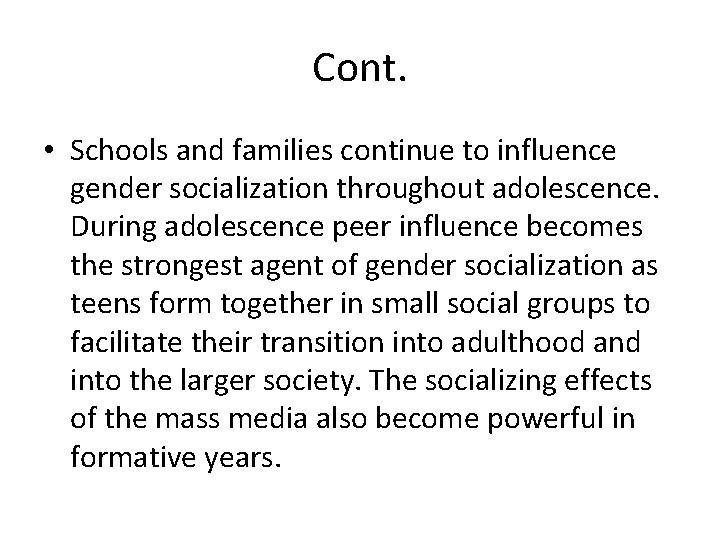 Cont.

• Schools and families continue to influence gender socialization throughout adolescence. During adolescence peer influence becomes the strongest agent of gender socialization as teens form together in small social groups to facilitate their transition into adulthood and into the larger society. The socializing effects of the mass media also become powerful in formative years.